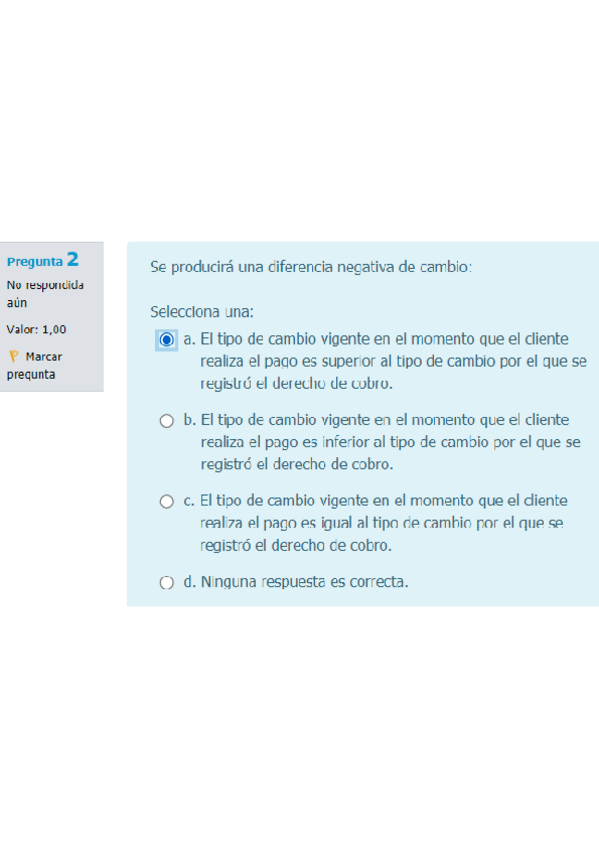 Pregunta 2
No respondida aún
Valor: 1,00
Marcar pregunta

Se producirá una diferencia negativa de cambio:

Selecciona una:
a. El tipo de cambio vigente en el momento que el cliente realiza el pago es superior al tipo de cambio por el que se registró el derecho de cobro.
b. El tipo de cambio vigente en el momento que el cliente realiza el pago es inferior al tipo de cambio por el que se registró el derecho de cobro.
c. El tipo de cambio vigente en el momento que el cliente realiza el pago es igual al tipo de cambio por el que se registró el derecho de cobro.
d. Ninguna respuesta es correcta.